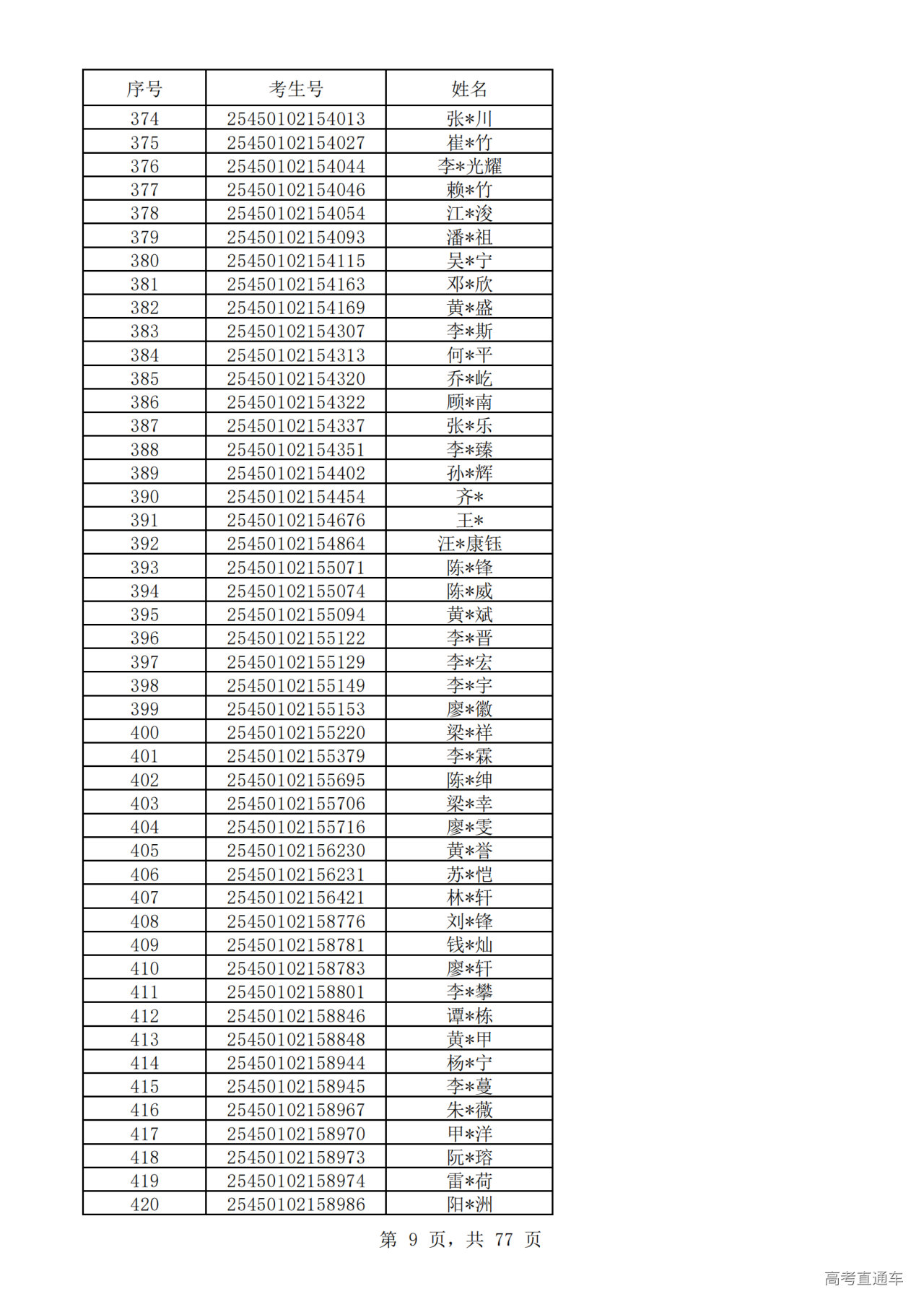 | 序号 | 考生号 | 姓名 |
|---|---|---|
| 374 | 25450102154013 | 张*川 |
| 375 | 25450102154027 | 崔*竹 |
| 376 | 25450102154044 | 李*光耀 |
| 377 | 25450102154046 | 赖*竹 |
| 378 | 25450102154054 | 江*浚 |
| 379 | 25450102154093 | 潘*祖 |
| 380 | 25450102154115 | 吴*宁 |
| 381 | 25450102154163 | 邓*欣 |
| 382 | 25450102154169 | 黄*盛 |
| 383 | 25450102154307 | 李*斯 |
| 384 | 25450102154313 | 何*平 |
| 385 | 25450102154320 | 乔*屹 |
| 386 | 25450102154322 | 顾*南 |
| 387 | 25450102154337 | 张*乐 |
| 388 | 25450102154351 | 李*臻 |
| 389 | 25450102154402 | 孙*辉 |
| 390 | 25450102154454 | 齐* |
| 391 | 25450102154676 | 王* |
| 392 | 25450102154864 | 汪*康钰 |
| 393 | 25450102155071 | 陈*锋 |
| 394 | 25450102155074 | 陈*威 |
| 395 | 25450102155094 | 黄*斌 |
| 396 | 25450102155122 | 李*晋 |
| 397 | 25450102155129 | 李*宏 |
| 398 | 25450102155149 | 李*宇 |
| 399 | 25450102155153 | 廖*徽 |
| 400 | 25450102155220 | 梁*祥 |
| 401 | 25450102155379 | 李*霖 |
| 402 | 25450102155695 | 陈*绅 |
| 403 | 25450102155706 | 梁*幸 |
| 404 | 25450102155716 | 廖*雯 |
| 405 | 25450102156230 | 黄*誉 |
| 406 | 25450102156231 | 苏*恺 |
| 407 | 25450102156421 | 林*轩 |
| 408 | 25450102158776 | 刘*锋 |
| 409 | 25450102158781 | 钱*灿 |
| 410 | 25450102158783 | 廖*轩 |
| 411 | 25450102158801 | 李*攀 |
| 412 | 25450102158846 | 谭*栋 |
| 413 | 25450102158848 | 黄*甲 |
| 414 | 25450102158944 | 杨*宁 |
| 415 | 25450102158945 | 李*蔓 |
| 416 | 25450102158967 | 朱*薇 |
| 417 | 25450102158970 | 甲*洋 |
| 418 | 25450102158973 | 阮*瑢 |
| 419 | 25450102158974 | 雷*荷 |
| 420 | 25450102158986 | 阳*洲 |

第 9 页，共 77 页

高考直通车